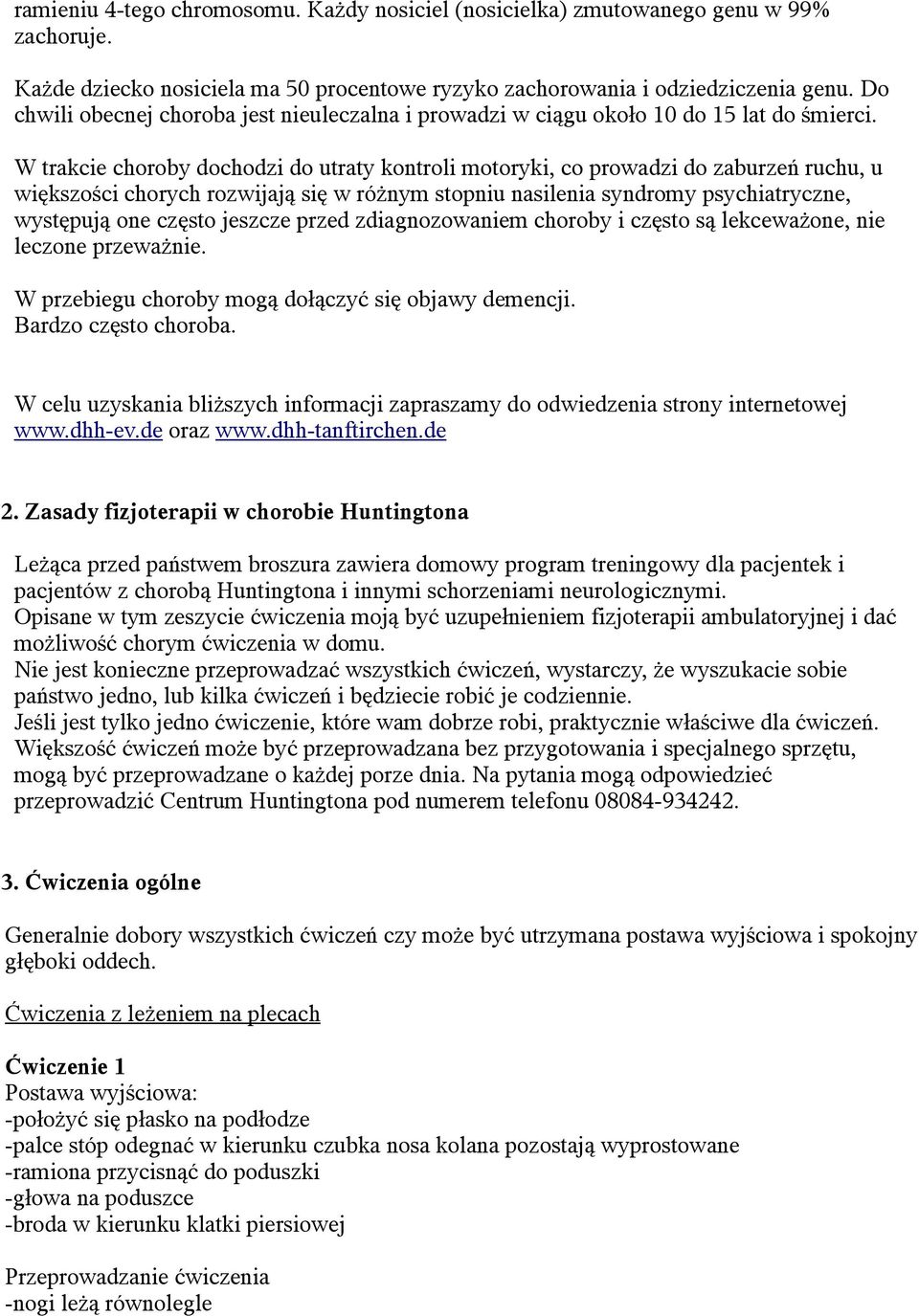 ramieniu 4-tego chromosomu. Każdy nosiciel (nosicielka) zmutowanego genu w 99% zachoruje.

Każde dziecko nosiciela ma 50 procentowe ryzyko zachorowania i odziedziczenia genu. Do chwili obecnej choroba jest nieuleczalna i prowadzi w ciągu około 10 do 15 lat do śmierci.

W trakcie choroby dochodzi do utraty kontroli motoryki, co prowadzi do zaburzeń ruchu, u większości chorych rozwijają się w różnym stopniu nasilenia syndromy psychiatryczne, występują one często jeszcze przed zdiagnozowaniem choroby i często są lekceważone, nie leczone przeważnie.

W przebiegu choroby mogą dołączyć się objawy demencji.
Bardzo często choroba.

W celu uzyskania bliższych informacji zapraszamy do odwiedzenia strony internetowej www.dhh-ev.de oraz www.dhh-tanftirchen.de

2. Zasady fizjoterapii w chorobie Huntingtona

Leżąca przed państwem broszura zawiera domowy program treningowy dla pacjentek i pacjentów z chorobą Huntingtona i innymi schorzeniami neurologicznymi.
Opisane w tym zeszycie ćwiczenia moją być uzupełnieniem fizjoterapii ambulatoryjnej i dać możliwość chorym ćwiczenia w domu.
Nie jest konieczne przeprowadzać wszystkich ćwiczeń, wystarczy, że wyszukacie sobie państwo jedno, lub kilka ćwiczeń i będziecie robić je codziennie.
Jeśli jest tylko jedno ćwiczenie, które wam dobrze robi, praktycznie właściwe dla ćwiczeń.
Większość ćwiczeń może być przeprowadzana bez przygotowania i specjalnego sprzętu, mogą być przeprowadzane o każdej porze dnia. Na pytania mogą odpowiedzieć przeprowadzić Centrum Huntingtona pod numerem telefonu 08084-934242.

3. Ćwiczenia ogólne

Generalnie dobory wszystkich ćwiczeń czy może być utrzymana postawa wyjściowa i spokojny głęboki oddech.

Ćwiczenia z leżeniem na plecach

Ćwiczenie 1
Postawa wyjściowa:
-położyć się płasko na podłodze
-palce stóp odegnać w kierunku czubka nosa kolana pozostają wyprostowane
-ramiona przycisnąć do poduszki
-głowa na poduszce
-broda w kierunku klatki piersiowej

Przeprowadzanie ćwiczenia
-nogi leżą równolegle